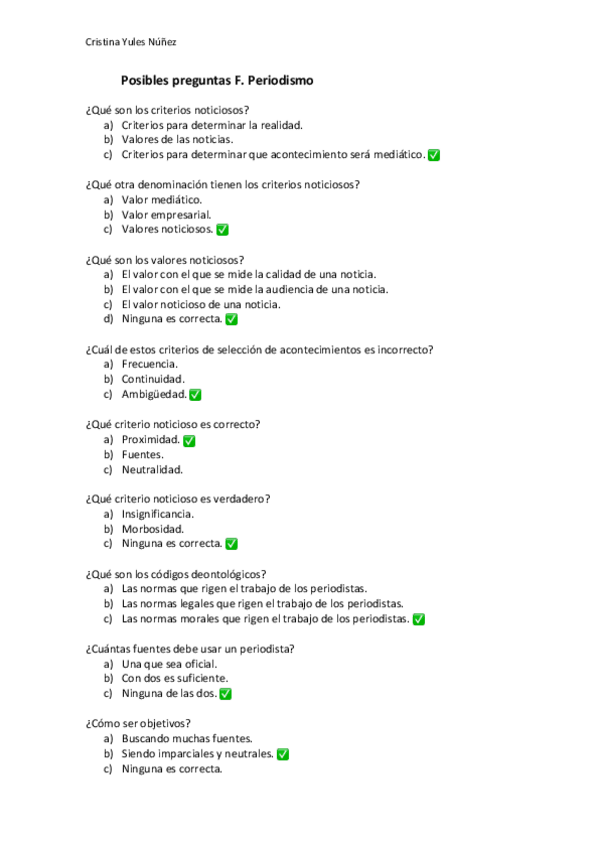 Cristina Yules Núñez

Posibles preguntas F. Periodismo

¿Qué son los criterios noticiosos?
a) Criterios para determinar la realidad.
b) Valores de las noticias.
c) Criterios para determinar que acontecimiento será mediático. ✅

¿Qué otra denominación tienen los criterios noticiosos?
a) Valor mediático.
b) Valor empresarial.
c) Valores noticiosos. ✅

¿Qué son los valores noticiosos?
a) El valor con el que se mide la calidad de una noticia.
b) El valor con el que se mide la audiencia de una noticia.
c) El valor noticioso de una noticia.
d) Ninguna es correcta. ✅

¿Cuál de estos criterios de selección de acontecimientos es incorrecto?
a) Frecuencia.
b) Continuidad.
c) Ambigüedad. ✅

¿Qué criterio noticioso es correcto?
a) Proximidad. ✅
b) Fuentes.
c) Neutralidad.

¿Qué criterio noticioso es verdadero?
a) Insignificancia.
b) Morbosidad.
c) Ninguna es correcta. ✅

¿Qué son los códigos deontológicos?
a) Las normas que rigen el trabajo de los periodistas.
b) Las normas legales que rigen el trabajo de los periodistas.
c) Las normas morales que rigen el trabajo de los periodistas. ✅

¿Cuántas fuentes debe usar un periodista?
a) Una que sea oficial.
b) Con dos es suficiente.
c) Ninguna de las dos. ✅

¿Cómo ser objetivos?
a) Buscando muchas fuentes.
b) Siendo imparciales y neutrales. ✅
c) Ninguna es correcta.